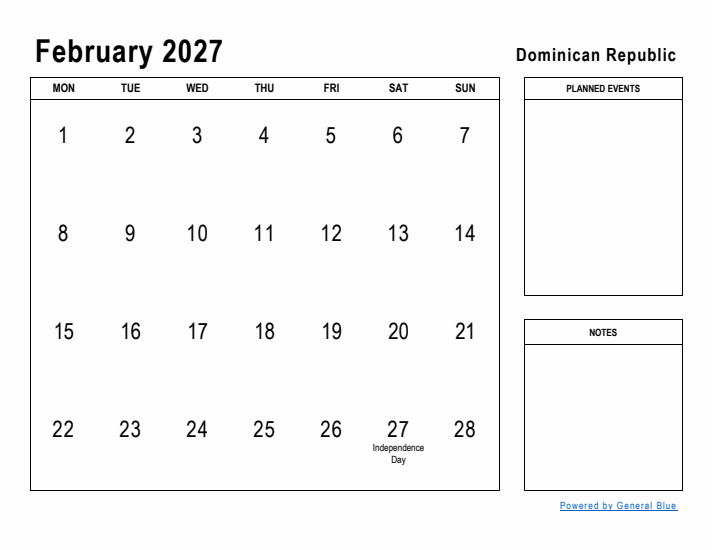 February 2027

Dominican Republic

| MON | TUE | WED | THU | FRI | SAT | SUN |
|---|---|---|---|---|---|---|
| 1 | 2 | 3 | 4 | 5 | 6 | 7 |
| 8 | 9 | 10 | 11 | 12 | 13 | 14 |
| 15 | 16 | 17 | 18 | 19 | 20 | 21 |
| 22 | 23 | 24 | 25 | 26 | 27 Independence Day | 28 |

PLANNED EVENTS

NOTES

Powered by General Blue